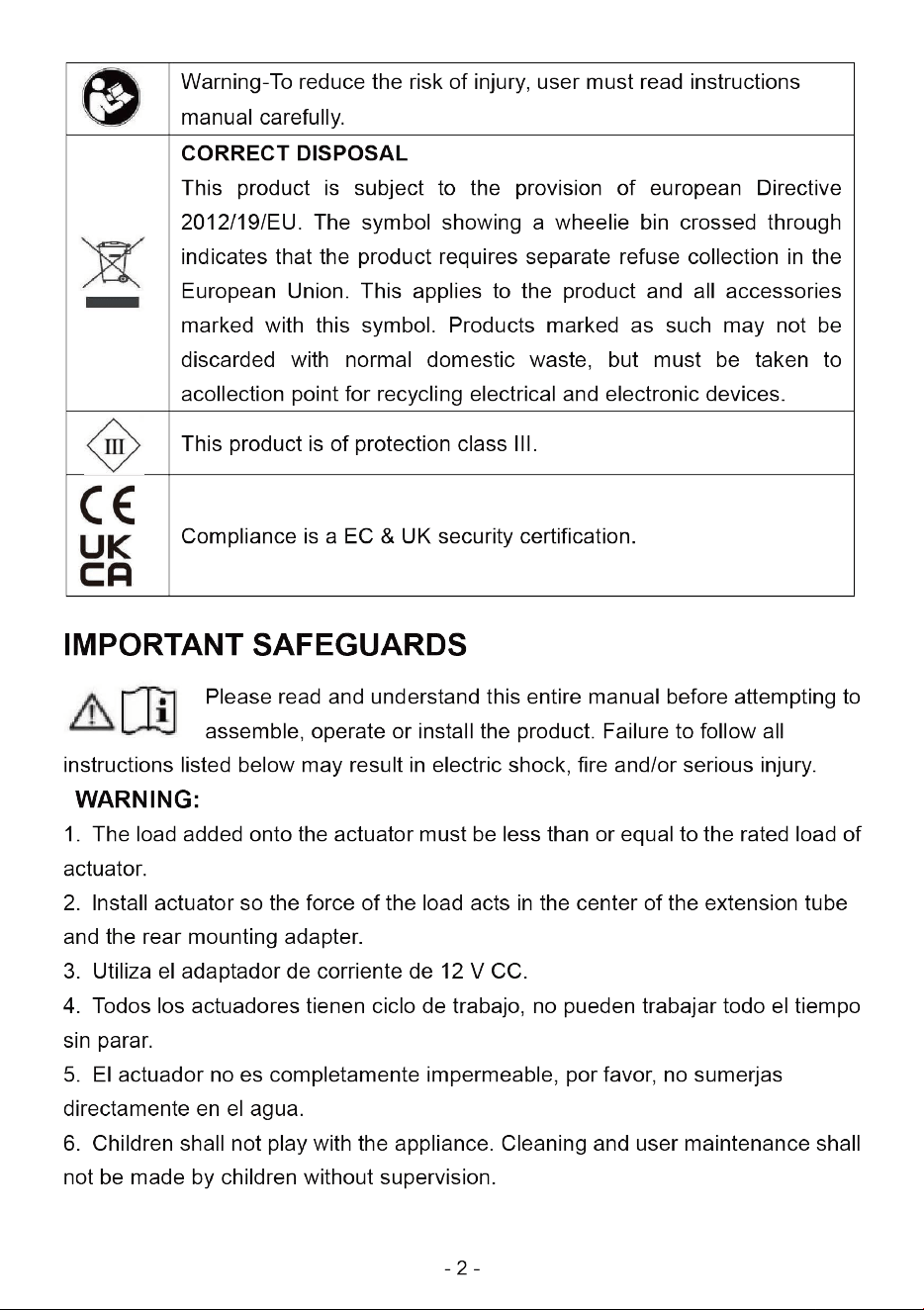 |  | Warning-To reduce the risk of injury, user must read instructions manual carefully. |
|---|---|
|  | CORRECT DISPOSAL This product is subject to the provision of european Directive 2012/19/EU. The symbol showing a wheelie bin crossed through indicates that the product requires separate refuse collection in the European Union. This applies to the product and all accessories marked with this symbol. Products marked as such may not be discarded with normal domestic waste, but must be taken to acollection point for recycling electrical and electronic devices. |
| III | This product is of protection class III. |
| CE UK CA | Compliance is a EC & UK security certification. |

IMPORTANT SAFEGUARDS

Please read and understand this entire manual before attempting to assemble, operate or install the product. Failure to follow all instructions listed below may result in electric shock, fire and/or serious injury.

WARNING:

1. The load added onto the actuator must be less than or equal to the rated load of actuator.

2. Install actuator so the force of the load acts in the center of the extension tube and the rear mounting adapter.

3. Utiliza el adaptador de corriente de 12 V CC.

4. Todos los actuadores tienen ciclo de trabajo, no pueden trabajar todo el tiempo sin parar.

5. El actuador no es completamente impermeable, por favor, no sumerjas directamente en el agua.

6. Children shall not play with the appliance. Cleaning and user maintenance shall not be made by children without supervision.

- 2 -